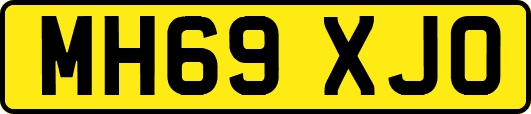 MH69 XJO